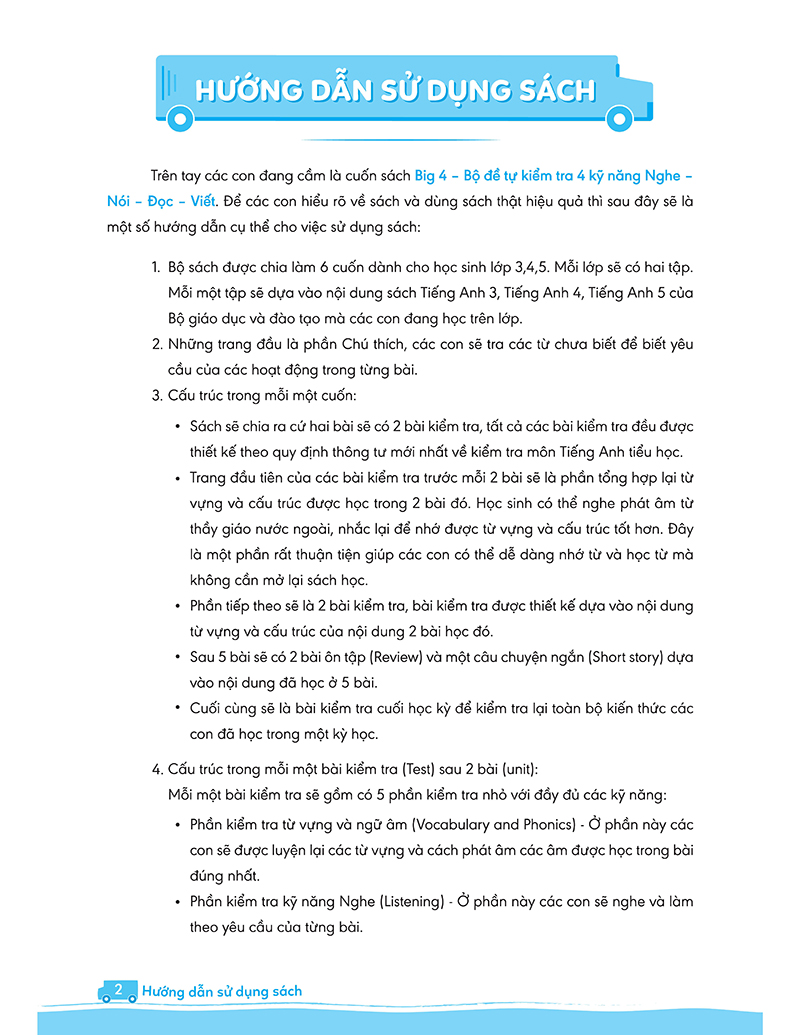 HƯỚNG DẪN SỬ DỤNG SÁCH

Trên tay các con đang cầm là cuốn sách Big 4 – Bộ đề tự kiểm tra 4 kỹ năng Nghe – Nói – Đọc – Viết. Để các con hiểu rõ về sách và dùng sách thật hiệu quả thì sau đây sẽ là một số hướng dẫn cụ thể cho việc sử dụng sách:

1. Bộ sách được chia làm 6 cuốn dành cho học sinh lớp 3,4,5. Mỗi lớp sẽ có hai tập. Mỗi một tập sẽ dựa vào nội dung sách Tiếng Anh 3, Tiếng Anh 4, Tiếng Anh 5 của Bộ giáo dục và đào tạo mà các con đang học trên lớp.
2. Những trang đầu là phần Chú thích, các con sẽ tra các từ chưa biết để biết yêu cầu của các hoạt động trong từng bài.
3. Cấu trúc trong mỗi một cuốn:
• Sách sẽ chia ra cứ hai bài sẽ có 2 bài kiểm tra, tất cả các bài kiểm tra đều được thiết kế theo quy định thông tư mới nhất về kiểm tra môn Tiếng Anh tiểu học.
• Trang đầu tiên của các bài kiểm tra trước mỗi 2 bài sẽ là phần tổng hợp lại từ vựng và cấu trúc được học trong 2 bài đó. Học sinh có thể nghe phát âm từ thầy giáo nước ngoài, nhắc lại để nhớ được từ vựng và cấu trúc tốt hơn. Đây là một phần rất thuận tiện giúp các con có thể dễ dàng nhớ từ và học từ mà không cần mở lại sách học.
• Phần tiếp theo sẽ là 2 bài kiểm tra, bài kiểm tra được thiết kế dựa vào nội dung từ vựng và cấu trúc của nội dung 2 bài học đó.
• Sau 5 bài sẽ có 2 bài ôn tập (Review) và một câu chuyện ngắn (Short story) dựa vào nội dung đã học ở 5 bài.
• Cuối cùng sẽ là bài kiểm tra cuối học kỳ để kiểm tra lại toàn bộ kiến thức các con đã học trong một kỳ học.
4. Cấu trúc trong mỗi một bài kiểm tra (Test) sau 2 bài (unit):
Mỗi một bài kiểm tra sẽ gồm có 5 phần kiểm tra nhỏ với đầy đủ các kỹ năng:
• Phần kiểm tra từ vựng và ngữ âm (Vocabulary and Phonics) - Ở phần này các con sẽ được luyện lại các từ vựng và cách phát âm các âm được học trong bài đúng nhất.
• Phần kiểm tra kỹ năng Nghe (Listening) - Ở phần này các con sẽ nghe và làm theo yêu cầu của từng bài.

2 Hướng dẫn sử dụng sách